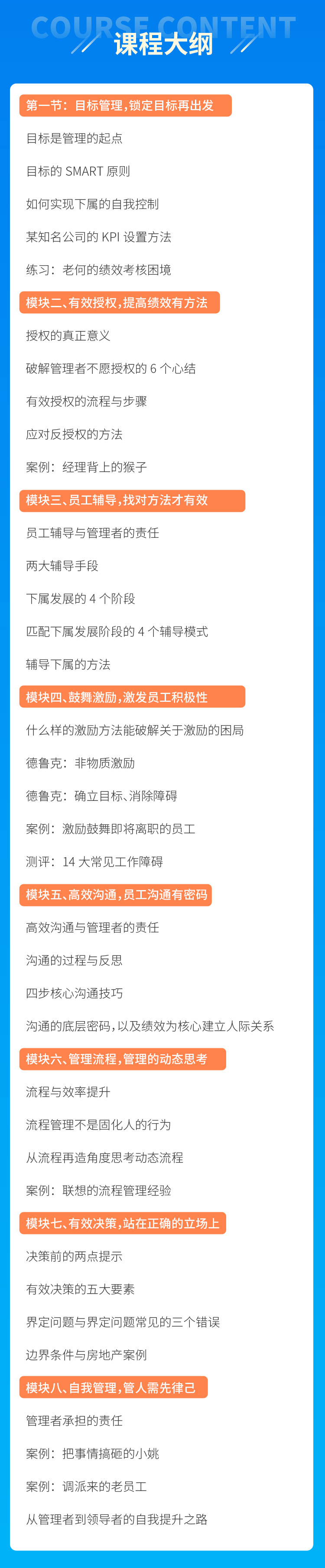 COURSE CONTENT
课程大纲

第一节：目标管理，锁定目标再出发

目标是管理的起点

目标的SMART原则

如何实现下属的自我控制

某知名公司的KPI设置方法

练习：老何的绩效考核困境

模块二、有效授权，提高绩效有方法

授权的真正意义

破解管理者不愿授权的6个心结

有效授权的流程与步骤

应对反授权的方法

案例：经理背上的猴子

模块三、员工辅导，找对方法才有效

员工辅导与管理者的责任

两大辅导手段

下属发展的4个阶段

匹配下属发展阶段的4个辅导模式

辅导下属的方法

模块四、鼓舞激励，激发员工积极性

什么样的激励方法能破解关于激励的困局

德鲁克：非物质激励

德鲁克：确立目标、消除障碍

案例：激励鼓舞即将离职的员工

测评：14大常见工作障碍

模块五、高效沟通，员工沟通有密码

高效沟通与管理者的责任

沟通的过程与反思

四步核心沟通技巧

沟通的底层密码，以及绩效为核心建立人际关系

模块六、管理流程，管理的动态思考

流程与效率提升

流程管理不是固化人的行为

从流程再造角度思考动态流程

案例：联想的流程管理经验

模块七、有效决策，站在正确的立场上

决策前的两点提示

有效决策的五大要素

界定问题与界定问题常见的三个错误

边界条件与房地产案例

模块八、自我管理，管人需先律己

管理者承担的责任

案例：把事情搞砸的小姚

案例：调派来的老员工

从管理者到领导者的自我提升之路